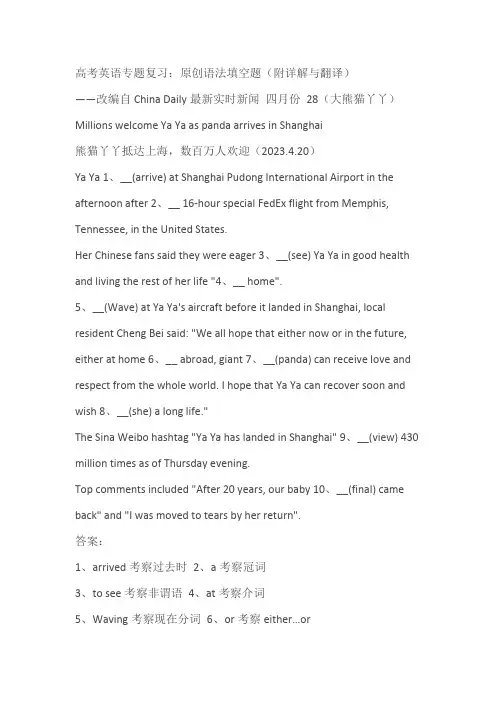 高考英语专题复习：原创语法填空题（附详解与翻译）
——改编自 China Daily 最新实时新闻 四月份 28（大熊猫丫丫）
Millions welcome Ya Ya as panda arrives in Shanghai
熊猫丫丫抵达上海，数百万人欢迎（2023.4.20）
Ya Ya 1、__(arrive) at Shanghai Pudong International Airport in the afternoon after 2、__ 16-hour special FedEx flight from Memphis, Tennessee, in the United States.
Her Chinese fans said they were eager 3、__(see) Ya Ya in good health and living the rest of her life "4、__ home".
5、__(Wave) at Ya Ya's aircraft before it landed in Shanghai, local resident Cheng Bei said: "We all hope that either now or in the future, either at home 6、__ abroad, giant 7、__(panda) can receive love and respect from the whole world. I hope that Ya Ya can recover soon and wish 8、__(she) a long life."
The Sina Weibo hashtag "Ya Ya has landed in Shanghai" 9、__(view) 430 million times as of Thursday evening.
Top comments included "After 20 years, our baby 10、__(final) came back" and "I was moved to tears by her return".
答案：
1、arrived 考察过去时 2、a 考察冠词
3、to see 考察非谓语 4、at 考察介词
5、Waving 考察现在分词 6、or 考察 either...or